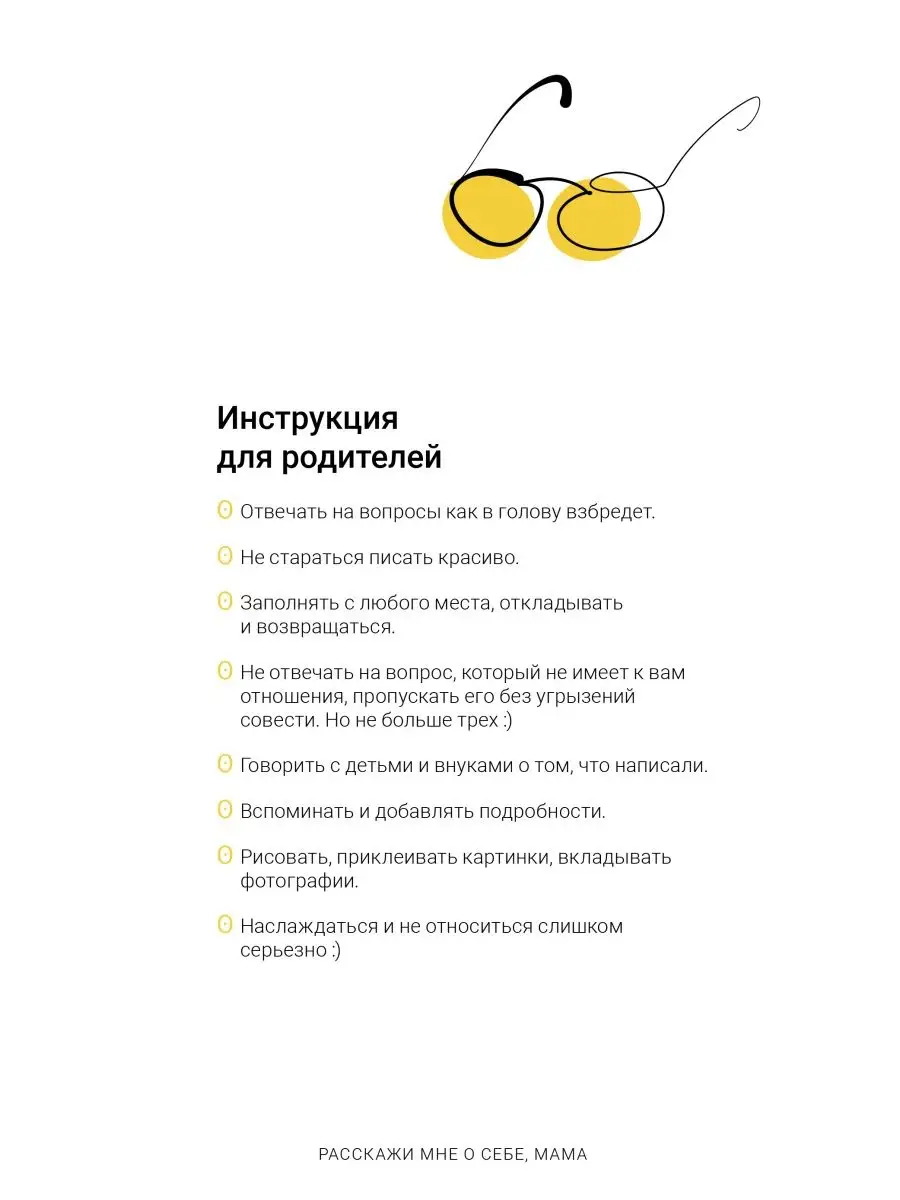 Инструкция
для родителей

Отвечать на вопросы как в голову взбредет.

Не стараться писать красиво.

Заполнять с любого места, откладывать и возвращаться.

Не отвечать на вопрос, который не имеет к вам отношения, пропускать его без угрызений совести. Но не больше трех :)

Говорить с детьми и внуками о том, что написали.

Вспоминать и добавлять подробности.

Рисовать, приклеивать картинки, вкладывать фотографии.

Наслаждаться и не относиться слишком серьезно :)

РАССКАЖИ МНЕ О СЕБЕ, МАМА